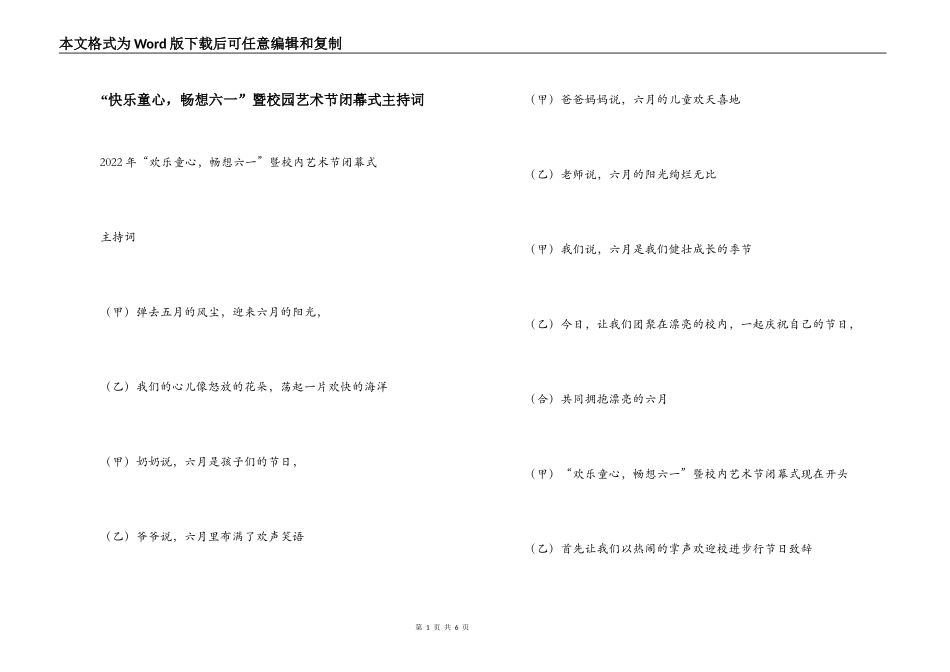 本文格式为Word版下载后可任意编辑和复制

“快乐童心，畅想六一”暨校园艺术节闭幕式主持词

2022年“欢乐童心，畅想六一”暨校内艺术节闭幕式

主持词

（甲）弹去五月的风尘，迎来六月的阳光，

（乙）我们的心儿像怒放的花朵，荡起一片欢快的海洋

（甲）奶奶说，六月是孩子们的节日，

（乙）爷爷说，六月里布满了欢声笑语

（甲）爸爸妈妈说，六月的儿童欢天喜地

（乙）老师说，六月的阳光绚烂无比

（甲）我们说，六月是我们健壮成长的季节

（乙）今日，让我们团聚在漂亮的校内，一起庆祝自己的节日，

（合）共同拥抱漂亮的六月

（甲）“欢乐童心，畅想六一”暨校内艺术节闭幕式现在开头

（乙）首先让我们以热闹的掌声欢迎校进步行节日致辞

第 1 页 共 6 页